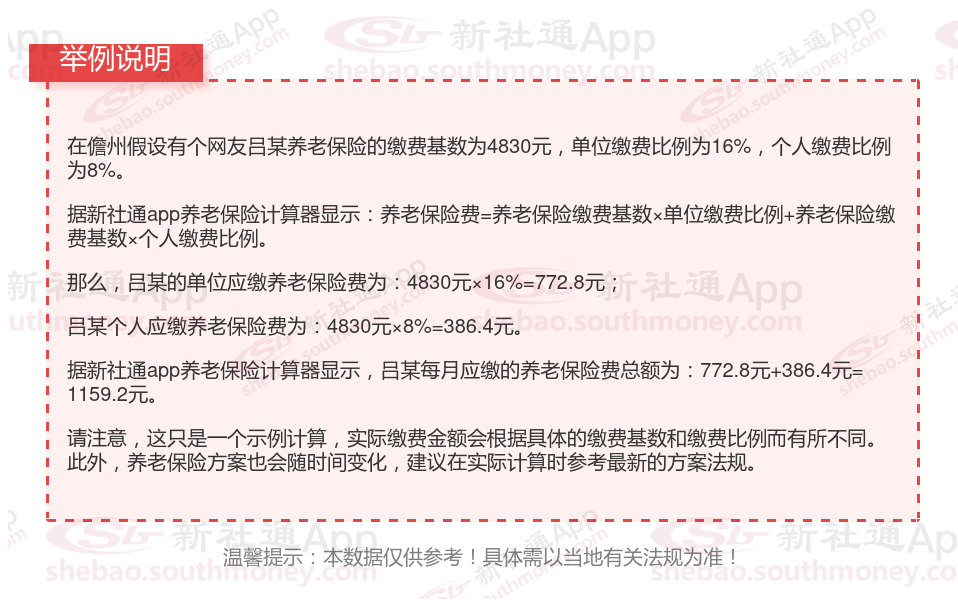 举例说明

在儋州假设有个网友吕某养老保险的缴费基数为4830元，单位缴费比例为16%，个人缴费比例为8%。

据新社通app养老保险计算器显示：养老保险费=养老保险缴费基数×单位缴费比例+养老保险缴费基数×个人缴费比例。

那么，吕某的单位应缴养老保险费为：4830元×16%=772.8元；

吕某个人应缴养老保险费为：4830元×8%=386.4元。

据新社通app养老保险计算器显示，吕某每月应缴的养老保险费总额为：772.8元+386.4元=1159.2元。

请注意，这只是一个示例计算，实际缴费金额会根据具体的缴费基数和缴费比例而有所不同。此外，养老保险方案也会随时间变化，建议在实际计算时参考最新的方案法规。

温馨提示：本数据仅供参考！具体需以当地有关法规为准！

新社通App
shebao.southmoney.com